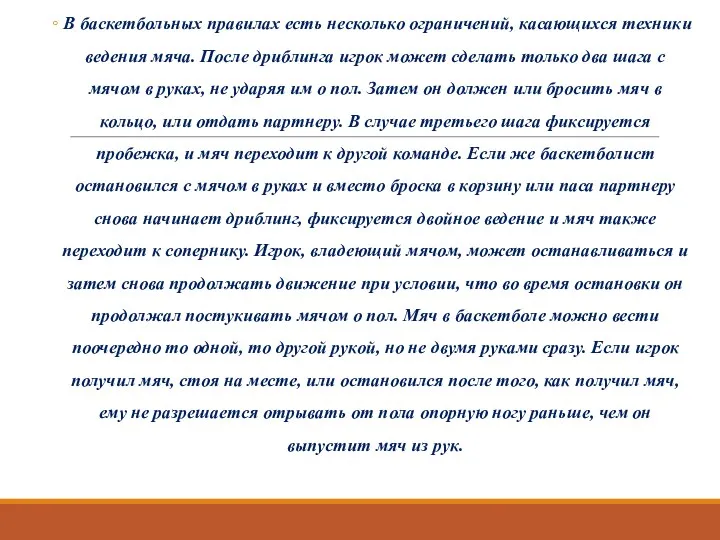 ◦ В баскетбольных правилах есть несколько ограничений, касающихся техники ведения мяча. После дриблинга игрок может сделать только два шага с мячом в руках, не ударяя им о пол. Затем он должен или бросить мяч в кольцо, или отдать партнеру. В случае третьего шага фиксируется пробежка, и мяч переходит к другой команде. Если же баскетболист остановился с мячом в руках и вместо броска в корзину или паса партнеру снова начинает дриблинг, фиксируется двойное ведение и мяч также переходит к сопернику. Игрок, владеющий мячом, может останавливаться и затем снова продолжать движение при условии, что во время остановки он продолжал постукивать мячом о пол. Мяч в баскетболе можно вести поочередно то одной, то другой рукой, но не двумя руками сразу. Если игрок получил мяч, стоя на месте, или остановился после того, как получил мяч, ему не разрешается отрывать от пола опорную ногу раньше, чем он выпустит мяч из рук.